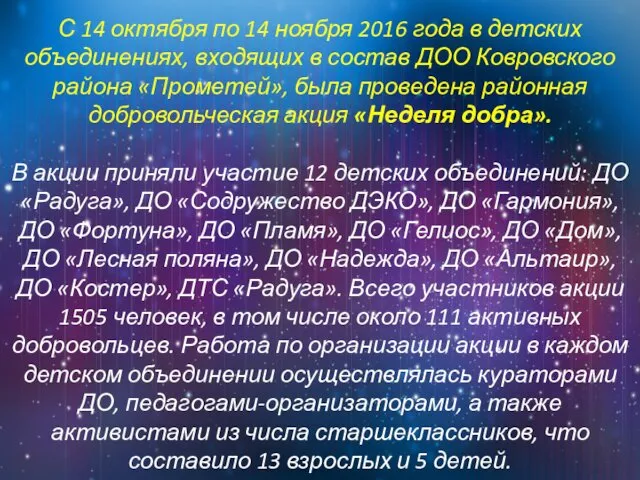 С 14 октября по 14 ноября 2016 года в детских объединениях, входящих в состав ДОО Ковровского района «Прометей», была проведена районная добровольческая акция «Неделя добра».

В акции приняли участие 12 детских объединений: ДО «Радуга», ДО «Содружество ДЭКО», ДО «Гармония», ДО «Фортуна», ДО «Пламя», ДО «Гелиос», ДО «Дом», ДО «Лесная поляна», ДО «Надежда», ДО «Альтаир», ДО «Костер», ДТС «Радуга». Всего участников акции 1505 человек, в том числе около 111 активных добровольцев. Работа по организации акции в каждом детском объединении осуществлялась кураторами ДО, педагогами-организаторами, а также активистами из числа старшеклассников, что составило 13 взрослых и 5 детей.